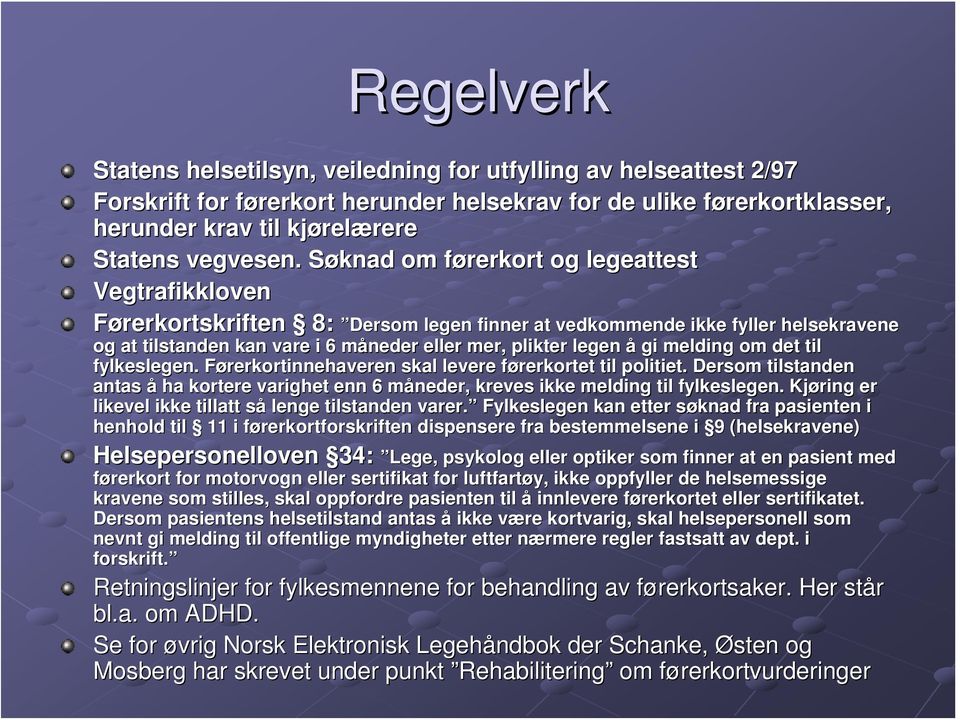 Regelverk

Statens helsetilsyn, veiledning for utfylling av helseattest 2/97

Forskrift for førerkort herunder helsekrav for de ulike førerkortklasser, herunder krav til kjørelærere

Statens vegvesen. Søknad om førerkort og legeattest

Vegtrafikkloven

Førerkortskriften § 8: ”Dersom legen finner at vedkommende ikke fyller helsekravene og at tilstanden kan vare i 6 måneder eller mer, plikter legen å gi melding om det til fylkeslegen. Førerkortinnehaveren skal levere førerkortet til politiet. Dersom tilstanden antas å ha kortere varighet enn 6 måneder, kreves ikke melding til fylkeslegen. Kjøring er likevel ikke tillatt så lenge tilstanden varer.” Fylkeslegen kan etter søknad fra pasienten i henhold til § 11 i førerkortforskriften dispensere fra bestemmelsene i §9 (helsekravene)

Helsepersonelloven §34: ”Lege, psykolog eller optiker som finner at en pasient med førerkort for motorvogn eller sertifikat for luftfartøy, ikke oppfyller de helsemessige kravene som stilles, skal oppfordre pasienten til å innlevere førerkortet eller sertifikatet. Dersom pasientens helsetilstand antas å ikke være kortvarig, skal helsepersonell som nevnt gi melding til offentlige myndigheter etter nærmere regler fastsatt av dept. i forskrift.”

Retningslinjer for fylkesmennene for behandling av førerkortsaker. Her står bl.a. om ADHD.

Se for øvrig Norsk Elektronisk Legehåndbok der Schanke, Østen og Mosberg har skrevet under punkt ”Rehabilitering” om førerkortvurderinger